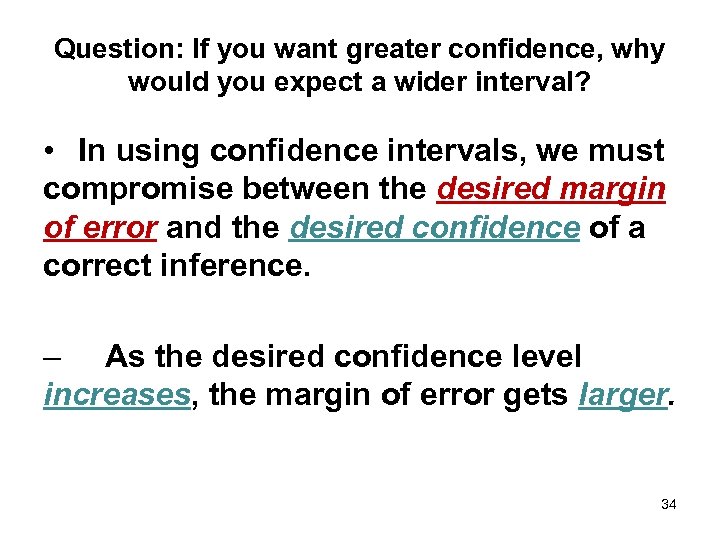 Question: If you want greater confidence, why would you expect a wider interval?

• In using confidence intervals, we must compromise between the desired margin of error and the desired confidence of a correct inference.

– As the desired confidence level increases, the margin of error gets larger.

34